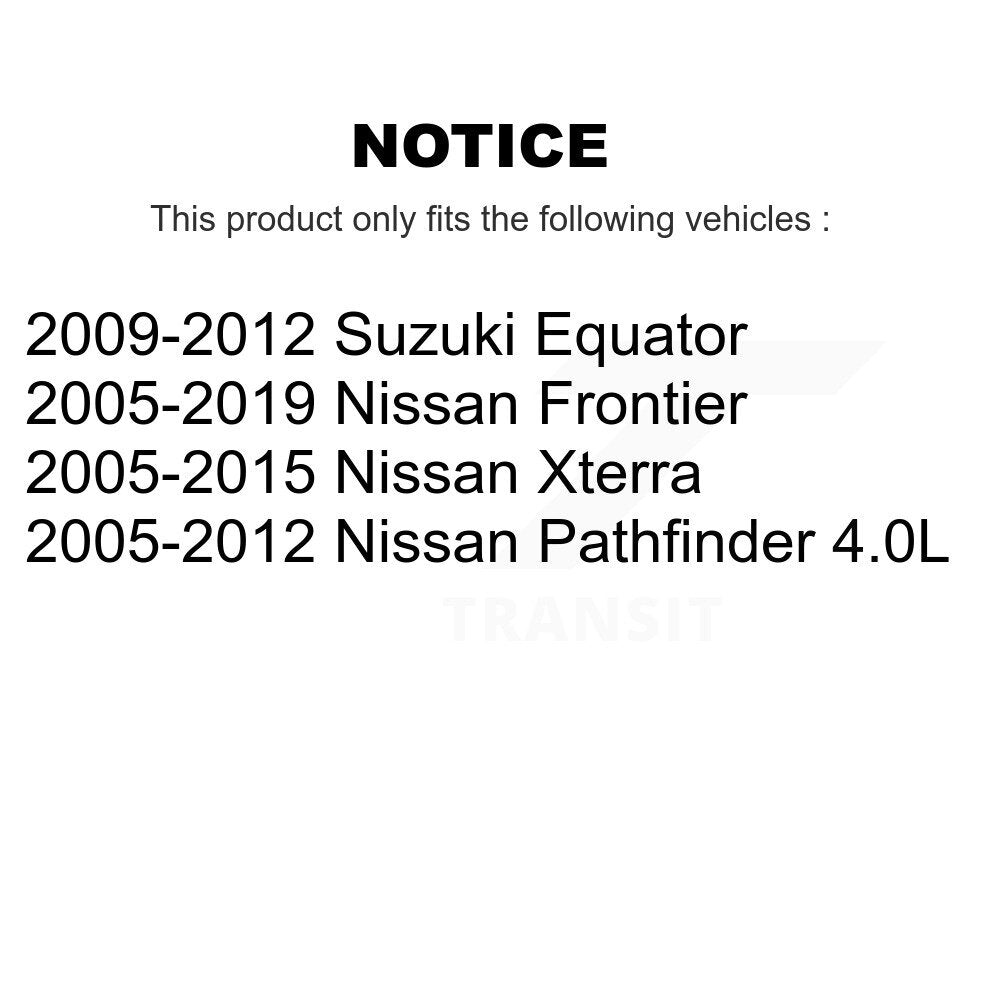 NOTICE

This product only fits the following vehicles :

2009-2012 Suzuki Equator
2005-2019 Nissan Frontier
2005-2015 Nissan Xterra
2005-2012 Nissan Pathfinder 4.0L

TRANSIT